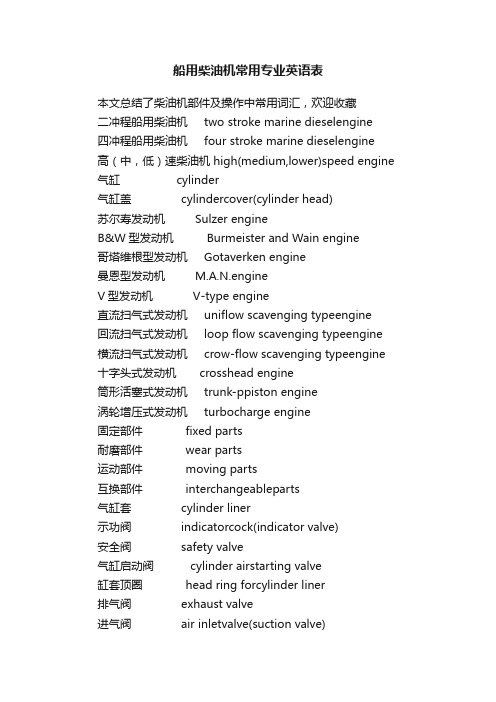 船用柴油机常用专业英语表

本文总结了柴油机部件及操作中常用词汇，欢迎收藏
二冲程船用柴油机　two stroke marine dieselengine
四冲程船用柴油机　four stroke marine dieselengine
高（中，低）速柴油机 high(medium,lower)speed engine
气缸　cylinder
气缸盖　cylindercover(cylinder head)
苏尔寿发动机　Sulzer engine
B&W 型发动机　Burmeister and Wain engine
哥塔维根型发动机　Gotaverken engine
曼恩型发动机　M.A.N.engine
V 型发动机　V-type engine
直流扫气式发动机　uniflow scavenging typeengine
回流扫气式发动机　loop flow scavenging typeengine
横流扫气式发动机　crow-flow scavenging typeengine
十字头式发动机　crosshead engine
筒形活塞式发动机　trunk-ppiston engine
涡轮增压式发动机　turbocharge engine
固定部件　fixed parts
耐磨部件　wear parts
运动部件　moving parts
互换部件　interchangeableparts
气缸套　cylinder liner
示功阀　indicatorcock(indicator valve)
安全阀　safety valve
气缸启动阀　cylinder airstarting valve
缸套顶圈　head ring forcylinder liner
排气阀　exhaust valve
进气阀　air inletvalve(suction valve)